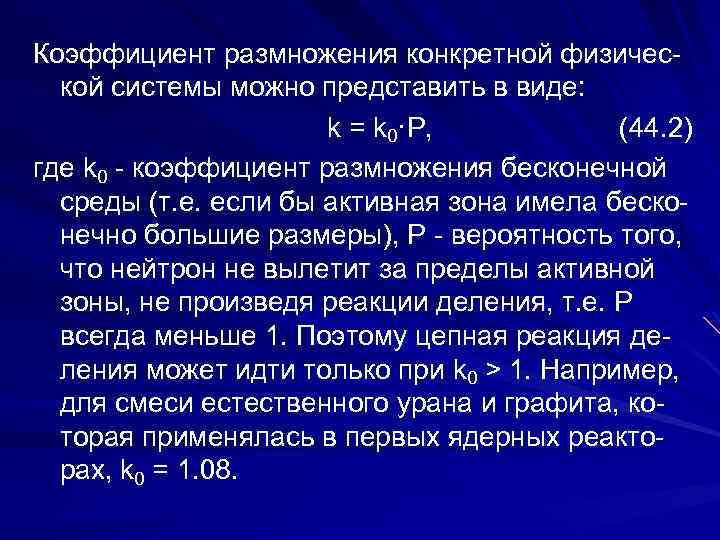 Коэффициент размножения конкретной физической системы можно представить в виде:

$k = k_0 \cdot P$, (44.2)

где $k_0$ - коэффициент размножения бесконечной среды (т.е. если бы активная зона имела бесконечно большие размеры), P - вероятность того, что нейтрон не вылетит за пределы активной зоны, не произведя реакции деления, т.е. P всегда меньше 1. Поэтому цепная реакция деления может идти только при $k_0 > 1$. Например, для смеси естественного урана и графита, которая применялась в первых ядерных реакторах, $k_0 = 1.08$.